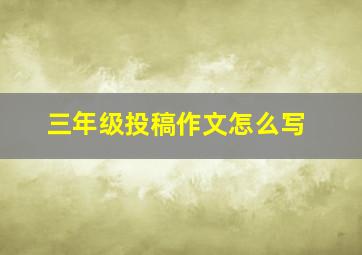 三年级投稿作文怎么写